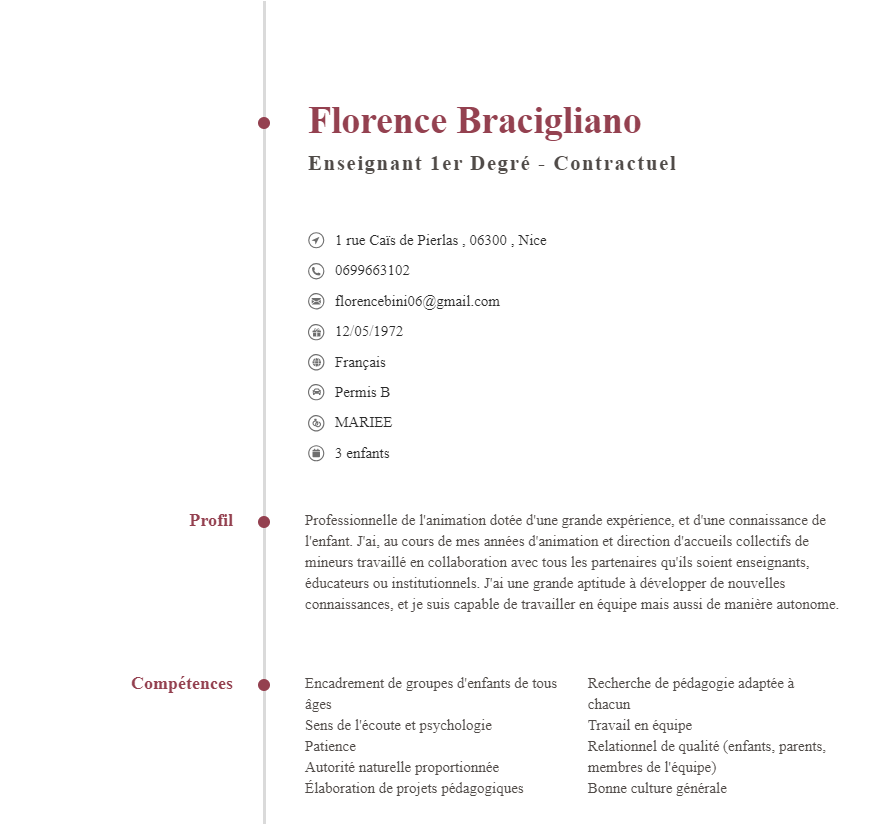 Florence Bracigliano

Enseignant 1er Degré - Contractuel

1 rue Caïs de Pierlas , 06300 , Nice
0699663102
florencebini06@gmail.com
12/05/1972
Français
Permis B
MARIEE
3 enfants

Profil

Professionnelle de l'animation dotée d'une grande expérience, et d'une connaissance de l'enfant. J'ai, au cours de mes années d'animation et direction d'accueils collectifs de mineurs travaillé en collaboration avec tous les partenaires qu'ils soient enseignants, éducateurs ou institutionnels. J'ai une grande aptitude à développer de nouvelles connaissances, et je suis capable de travailler en équipe mais aussi de manière autonome.

Compétences

Encadrement de groupes d'enfants de tous âges
Sens de l'écoute et psychologie
Patience
Autorité naturelle proportionnée
Élaboration de projets pédagogiques

Recherche de pédagogie adaptée à chacun
Travail en équipe
Relationnel de qualité (enfants, parents, membres de l'équipe)
Bonne culture générale